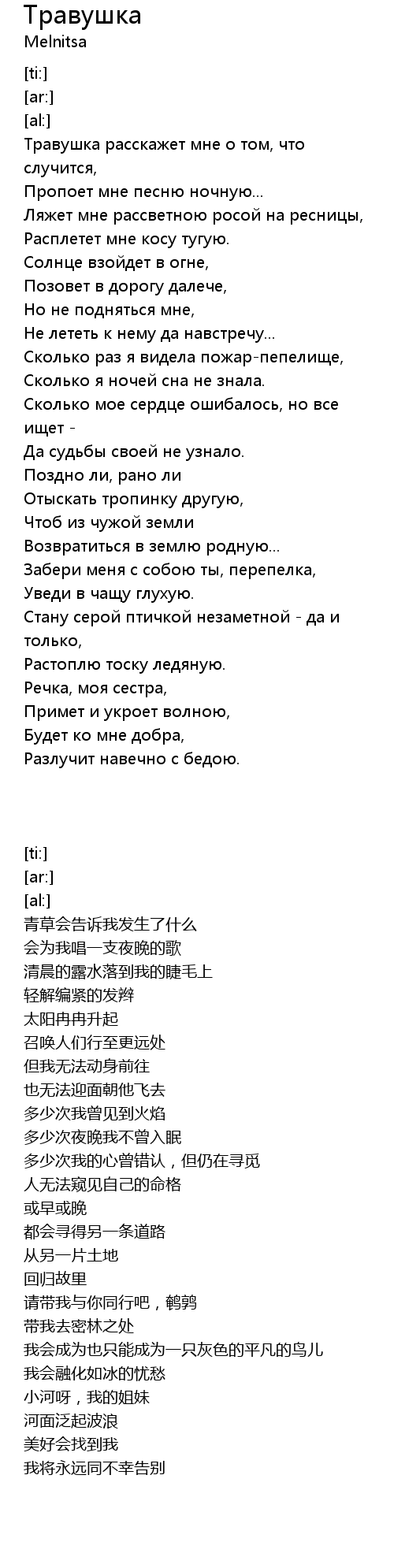 Травушка
Melnitsa

[ti:]
[ar:]
[al:]
Травушка расскажет мне о том, что случится,
Пропоет мне песню ночную...
Ляжет мне рассветною росой на ресницы,
Расплетет мне косу тугую.
Солнце взойдет в огне,
Позовет в дорогу далече,
Но не подняться мне,
Не лететь к нему да навстречу...
Сколько раз я видела пожар-пепелище,
Сколько я ночей сна не знала.
Сколько мое сердце ошибалось, но все ищет -
Да судьбы своей не узнало.
Поздно ли, рано ли
Отыскать тропинку другую,
Чтоб из чужой земли
Возвратиться в землю родную...
Забери меня с собою ты, перепелка,
Уведи в чащу глухую.
Стану серой птичкой незаметной - да и только,
Растоплю тоску ледяную.
Речка, моя сестра,
Примет и укроет волною,
Будет ко мне добра,
Разлучит навечно с бедою.

[ti:]
[ar:]
[al:]
青草会告诉我发生了什么
会为我唱一支夜晚的歌
清晨的露水落到我的睫毛上
轻解编紧的发辫
太阳冉冉升起
召唤人们行至更远处
但我无法动身前往
也无法迎面朝他飞去
多少次我曾见到火焰
多少次夜晚我不曾入眠
多少次我的心曾错认，但仍在寻觅
人无法窥见自己的命格
或早或晚
都会寻得另一条道路
从另一片土地
回归故里
请带我与你同行吧，鹌鹑
带我去密林之处
我会成为也只能成为一只灰色的平凡的鸟儿
我会融化如冰的忧愁
小河呀，我的姐妹
河面泛起波浪
美好会找到我
我将永远同不幸告别